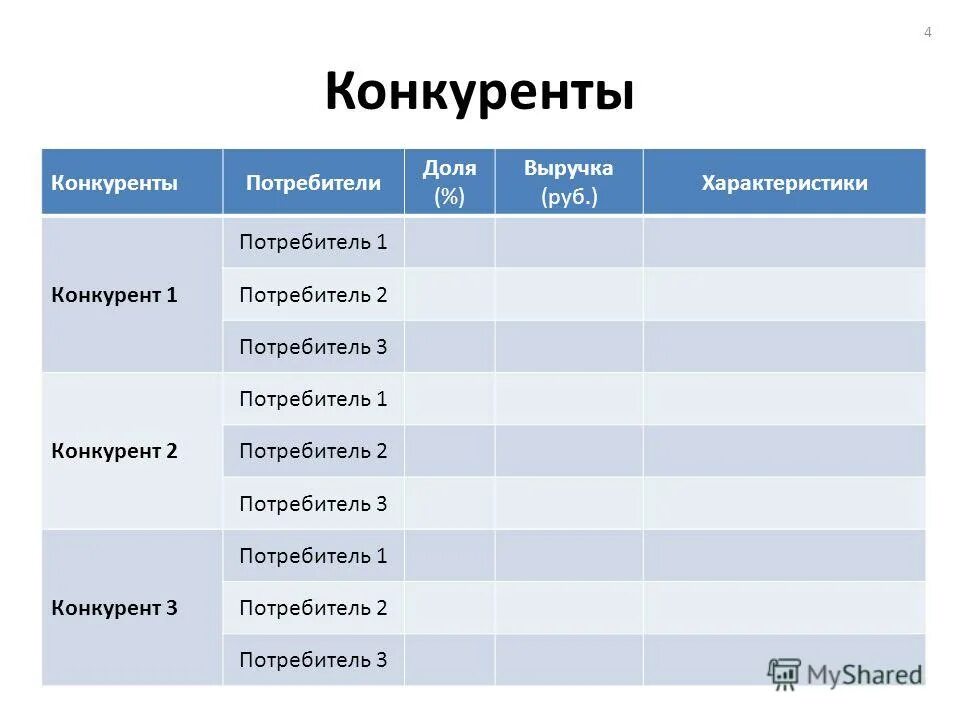 4

Конкуренты

| Конкуренты | Потребители | Доля (%) | Выручка (руб.) | Характеристики |
|---|---|---|---|---|
| Конкурент 1 | Потребитель 1 | | | |
| | Потребитель 2 | | | |
| | Потребитель 3 | | | |
| Конкурент 2 | Потребитель 1 | | | |
| | Потребитель 2 | | | |
| | Потребитель 3 | | | |
| Конкурент 3 | Потребитель 1 | | | |
| | Потребитель 2 | | | |
| | Потребитель 3 | | | |

MyShared